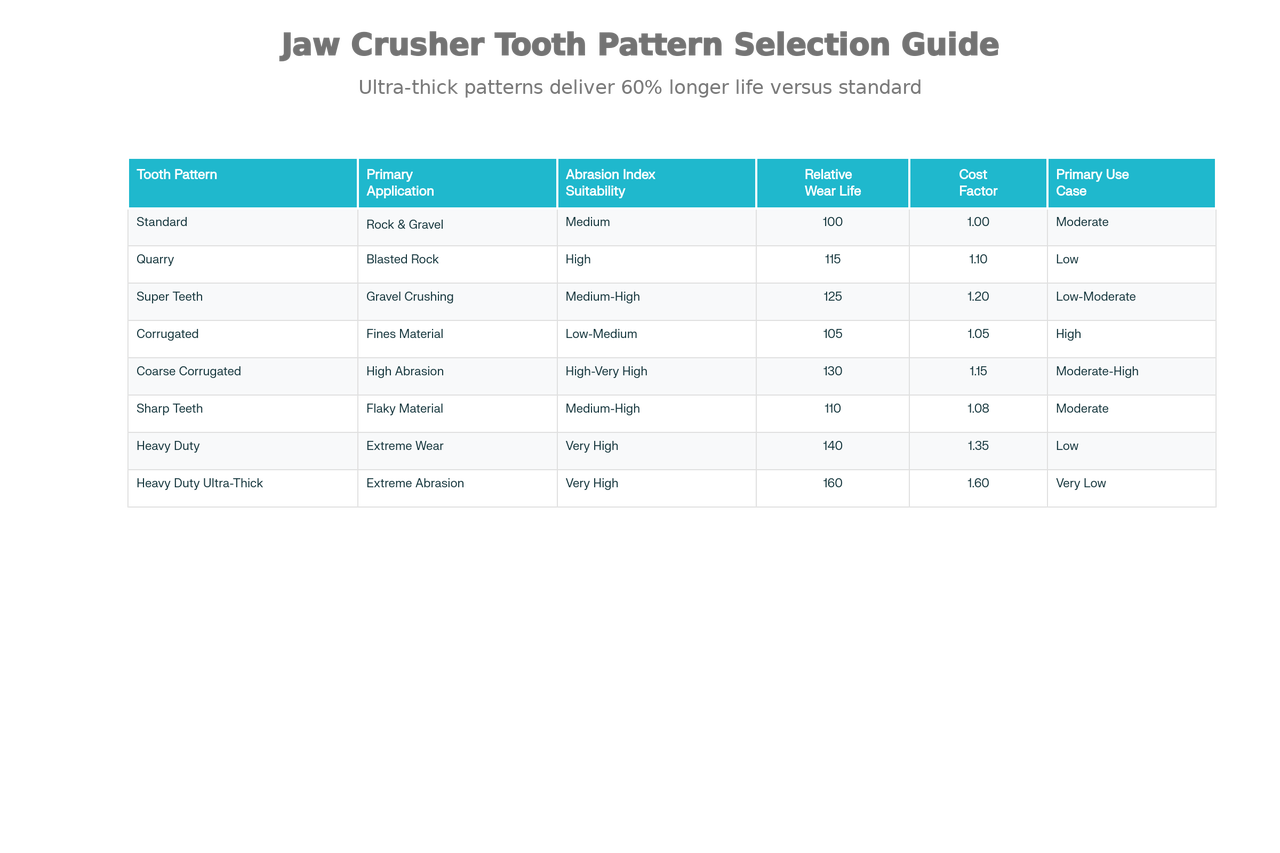 Jaw Crusher Tooth Pattern Selection Guide

Ultra-thick patterns deliver 60% longer life versus standard

| Tooth Pattern | Primary Application | Abrasion Index Suitability | Relative Wear Life | Cost Factor | Primary Use Case |
|---|---|---|---|---|---|
| Standard | Rock & Gravel | Medium | 100 | 1.00 | Moderate |
| Quarry | Blasted Rock | High | 115 | 1.10 | Low |
| Super Teeth | Gravel Crushing | Medium-High | 125 | 1.20 | Low-Moderate |
| Corrugated | Fines Material | Low-Medium | 105 | 1.05 | High |
| Coarse Corrugated | High Abrasion | High-Very High | 130 | 1.15 | Moderate-High |
| Sharp Teeth | Flaky Material | Medium-High | 110 | 1.08 | Moderate |
| Heavy Duty | Extreme Wear | Very High | 140 | 1.35 | Low |
| Heavy Duty Ultra-Thick | Extreme Abrasion | Very High | 160 | 1.60 | Very Low |